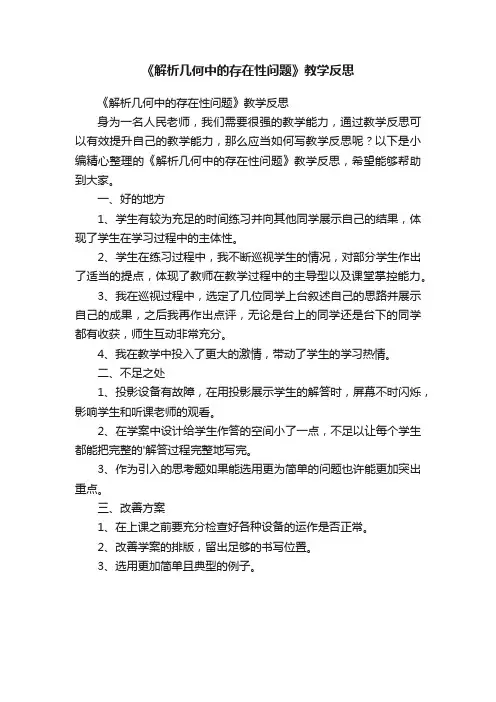 《解析几何中的存在性问题》教学反思

《解析几何中的存在性问题》教学反思

身为一名人民老师，我们需要很强的教学能力，通过教学反思可以有效提升自己的教学能力，那么应当如何写教学反思呢？以下是小编精心整理的《解析几何中的存在性问题》教学反思，希望能够帮助到大家。

一、好的地方

1、学生有较为充足的时间练习并向其他同学展示自己的结果，体现了学生在学习过程中的主体性。

2、学生在练习过程中，我不断巡视学生的情况，对部分学生作出了适当的提点，体现了教师在教学过程中的主导型以及课堂掌控能力。

3、我在巡视过程中，选定了几位同学上台叙述自己的思路并展示自己的成果，之后我再作出点评，无论是台上的同学还是台下的同学都有收获，师生互动非常充分。

4、我在教学中投入了更大的激情，带动了学生的学习热情。

二、不足之处

1、投影设备有故障，在用投影展示学生的解答时，屏幕不时闪烁，影响学生和听课老师的观看。

2、在学案中设计给学生作答的空间小了一点，不足以让每个学生都能把完整的'解答过程完整地写完。

3、作为引入的思考题如果能选用更为简单的问题也许能更加突出重点。

三、改善方案

1、在上课之前要充分检查好各种设备的运作是否正常。

2、改善学案的排版，留出足够的书写位置。

3、选用更加简单且典型的例子。